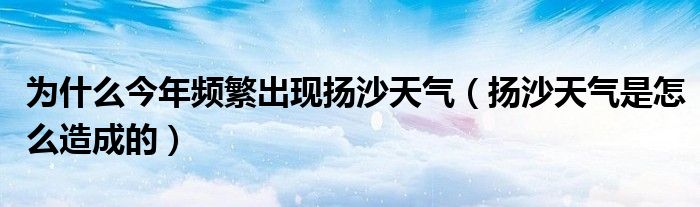 为什么今年频繁出现扬沙天气（扬沙天气是怎么造成的）